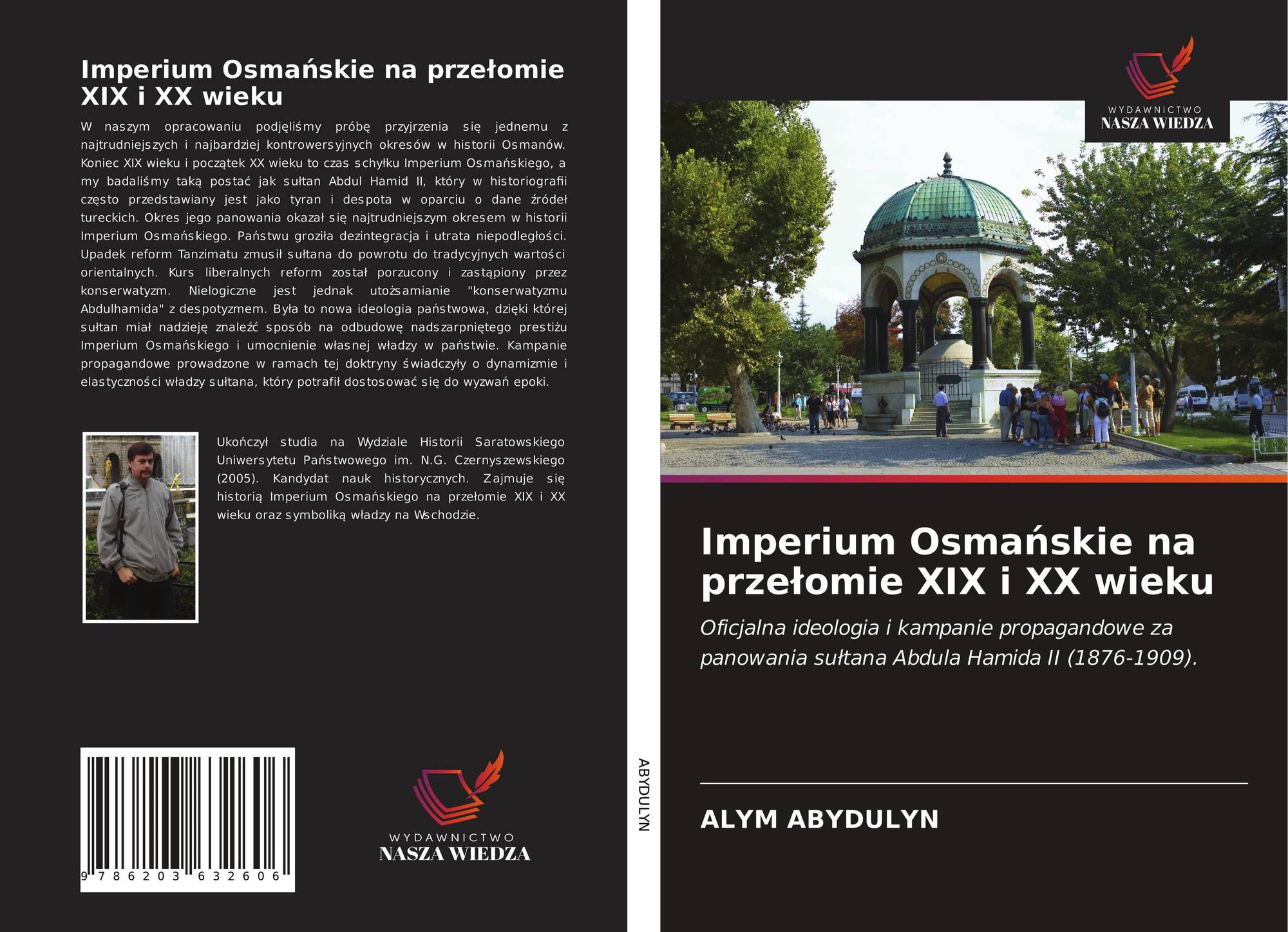 Imperium Osmańskie na przełomie XIX i XX wieku

W naszym opracowaniu podjęliśmy próbę przyjrzenia się jednemu z najtrudniejszych i najbardziej kontrowersyjnych okresów w historii Osmanów. Koniec XIX wieku i początek XX wieku to czas schyłku Imperium Osmańskiego, a my badaliśmy taką postać jak sułtan Abdul Hamid II, który w historiografii często przedstawiany jest jako tyran i despota w oparciu o dane źródeł tureckich. Okres jego panowania okazał się najtrudniejszym okresem w historii Imperium Osmańskiego. Państwu groziła dezintegracja i utrata niepodległości. Upadek reform Tanzimatu zmusił sułtana do powrotu do tradycyjnych wartości orientalnych. Kurs liberalnych reform został porzucony i zastąpiony przez konserwatyzm. Nielogiczne jest jednak utożsamianie "konserwatyzmu Abdulhamida" z despotyzmem. Była to nowa ideologia państwowa, dzięki której sułtan miał nadzieję znaleźć sposób na odbudowę nadszarpniętego prestiżu Imperium Osmańskiego i umocnienie własnej władzy w państwie. Kampanie propagandowe prowadzone w ramach tej doktryny świadczyły o dynamizmie i elastyczności władzy sułtana, który potrafił dostosować się do wyzwań epoki.

Ukończył studia na Wydziale Historii Saratowskiego Uniwersytetu Państwowego im. N.G. Czernyszewskiego (2005). Kandydat nauk historycznych. Zajmuje się historią Imperium Osmańskiego na przełomie XIX i XX wieku oraz symboliką władzy na Wschodzie.

9 786203 632606

WYDAWNICTWO
NASZA WIEDZA

ABYDULYN

WYDAWNICTWO
NASZA WIEDZA

Imperium Osmańskie na przełomie XIX i XX wieku

Oficjalna ideologia i kampanie propagandowe za panowania sułtana Abdula Hamida II (1876-1909).

ALYM ABYDULYN